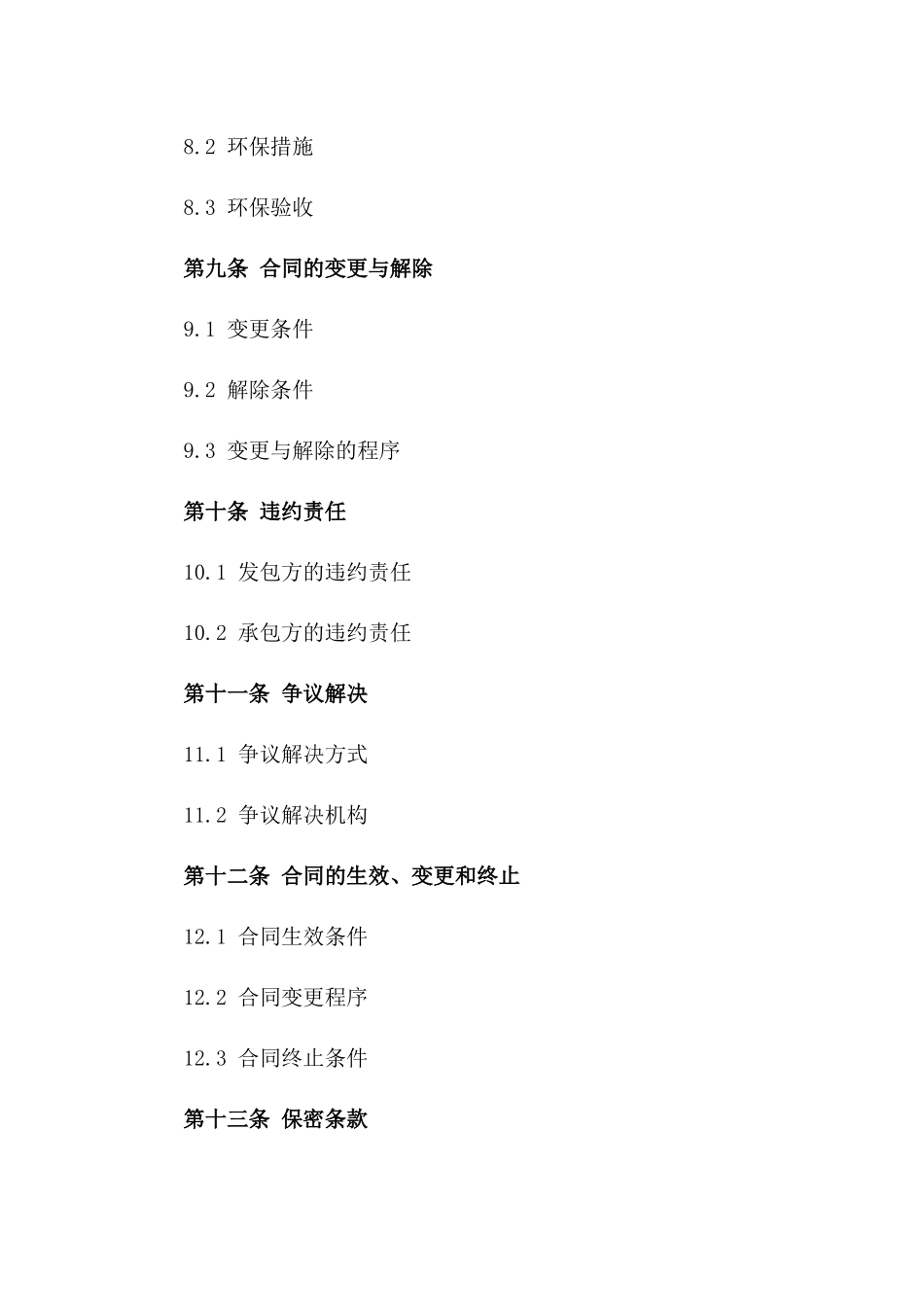 8.2 环保措施

8.3 环保验收

第九条 合同的变更与解除

9.1 变更条件

9.2 解除条件

9.3 变更与解除的程序

第十条 违约责任

10.1 发包方的违约责任

10.2 承包方的违约责任

第十一条 争议解决

11.1 争议解决方式

11.2 争议解决机构

第十二条 合同的生效、变更和终止

12.1 合同生效条件

12.2 合同变更程序

12.3 合同终止条件

第十三条 保密条款